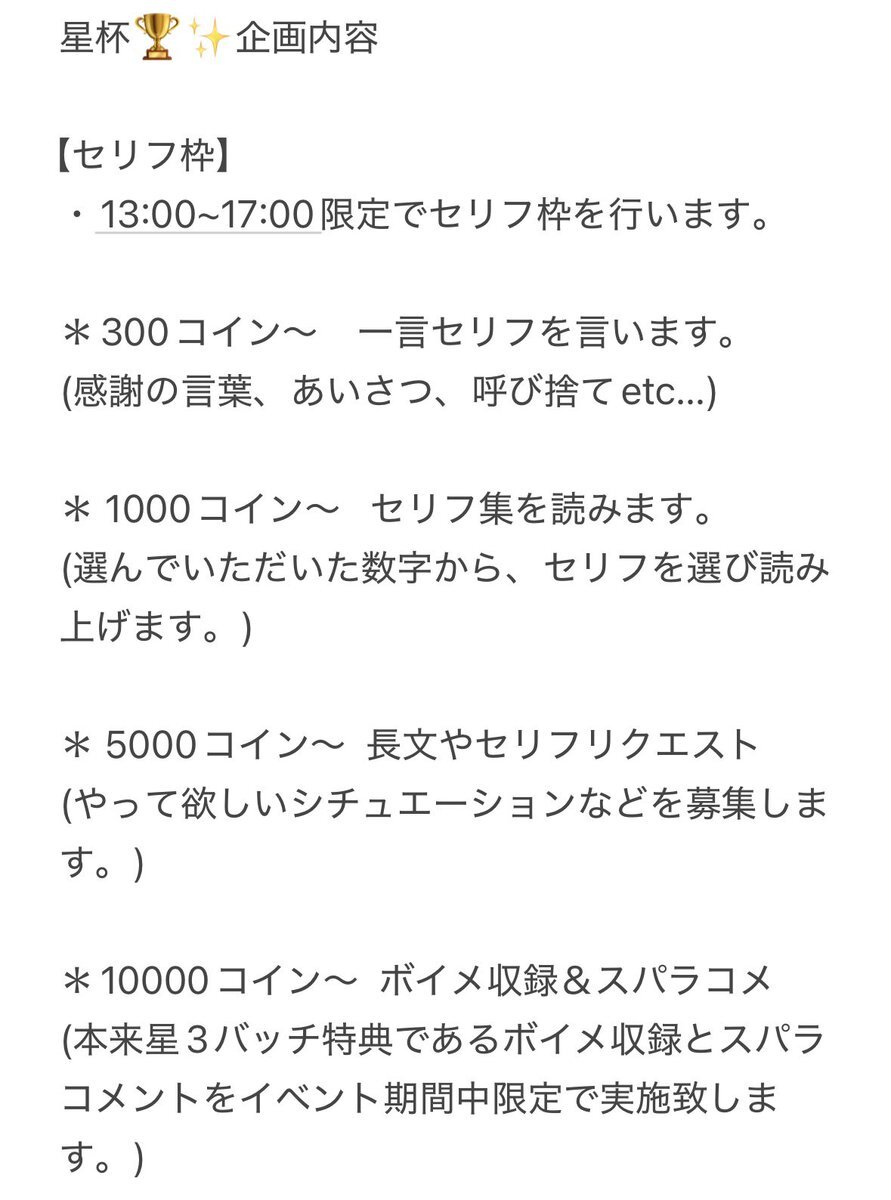 星杯🏆✨企画内容

【セリフ枠】
・13:00~17:00限定でセリフ枠を行います。

＊300コイン〜　一言セリフを言います。
(感謝の言葉、あいさつ、呼び捨てetc...)

＊1000コイン〜　セリフ集を読みます。
(選んでいただいた数字から、セリフを選び読み上げます。)

＊5000コイン〜　長文やセリフリクエスト
(やって欲しいシチュエーションなどを募集します。)

＊10000コイン〜　ボイメ収録＆スパラコメ
(本来星３バッチ特典であるボイメ収録とスパラコメントをイベント期間中限定で実施致します。)